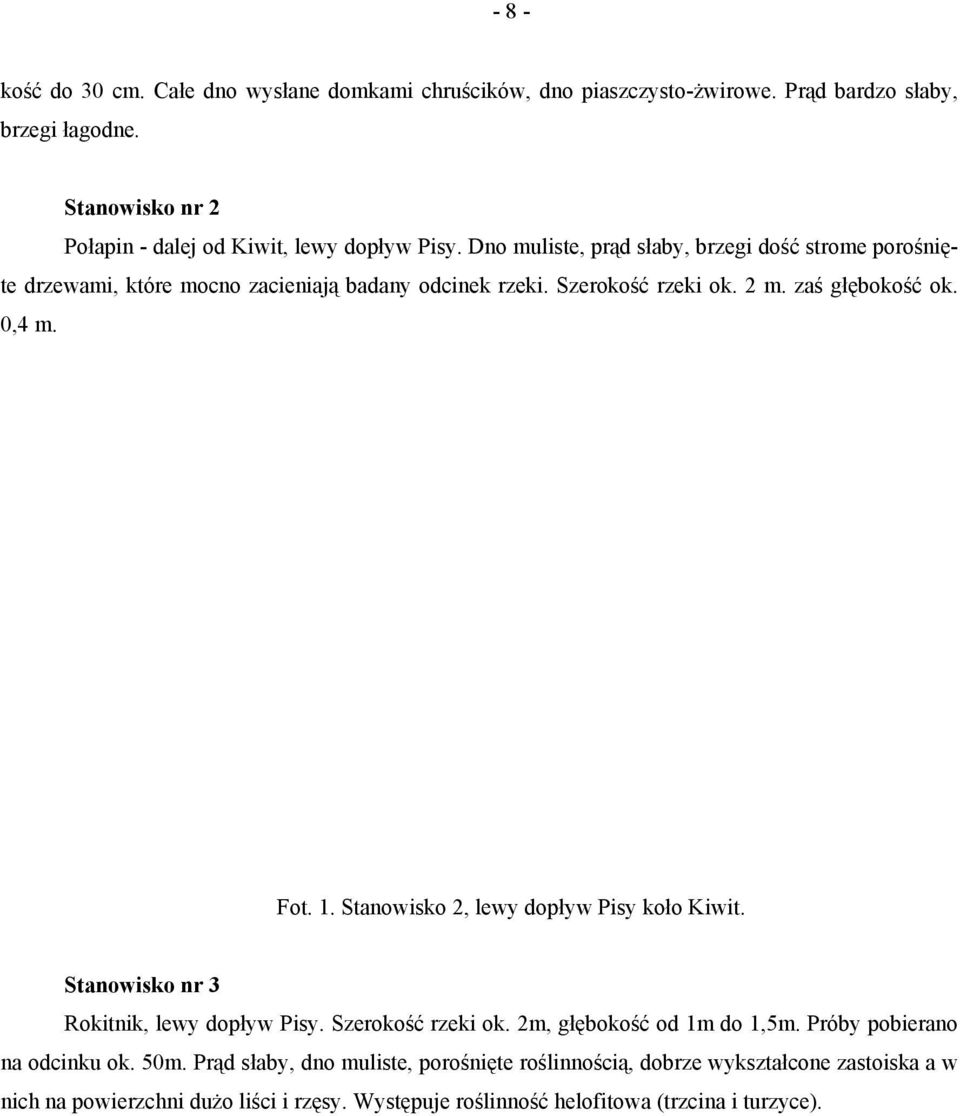 - 8 -

kość do 30 cm. Całe dno wysłane domkami chruścików, dno piaszczysto-żwirowe. Prąd bardzo słaby, brzegi łagodne.

Stanowisko nr 2

Połapin - dalej od Kiwit, lewy dopływ Pisy. Dno muliste, prąd słaby, brzegi dość strome porośnięte drzewami, które mocno zacieniają badany odcinek rzeki. Szerokość rzeki ok. 2 m. zaś głębokość ok. 0,4 m.

Fot. 1. Stanowisko 2, lewy dopływ Pisy koło Kiwit.

Stanowisko nr 3

Rokitnik, lewy dopływ Pisy. Szerokość rzeki ok. 2m, głębokość od 1m do 1,5m. Próby pobierano na odcinku ok. 50m. Prąd słaby, dno muliste, porośnięte roślinnością, dobrze wykształcone zastoiska a w nich na powierzchni dużo liści i rzęsy. Występuje roślinność helofitowa (trzcina i turzyce).